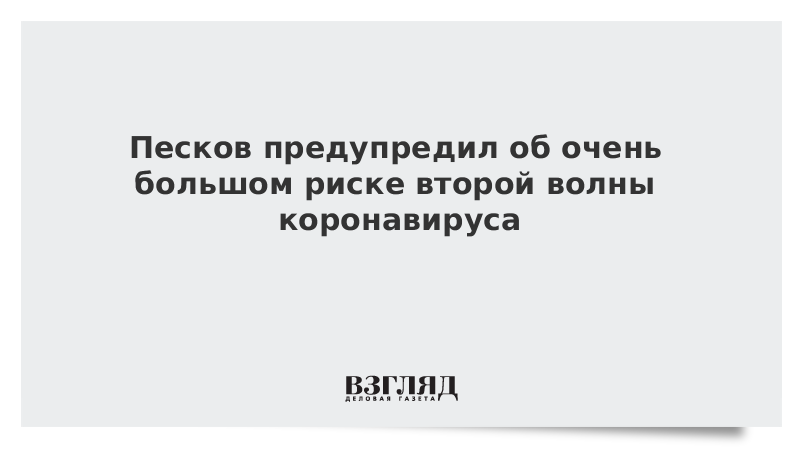 Песков предупредил об очень большом риске второй волны коронавируса

ВЗГЛЯД
ДЕЛОВАЯ ГАЗЕТА